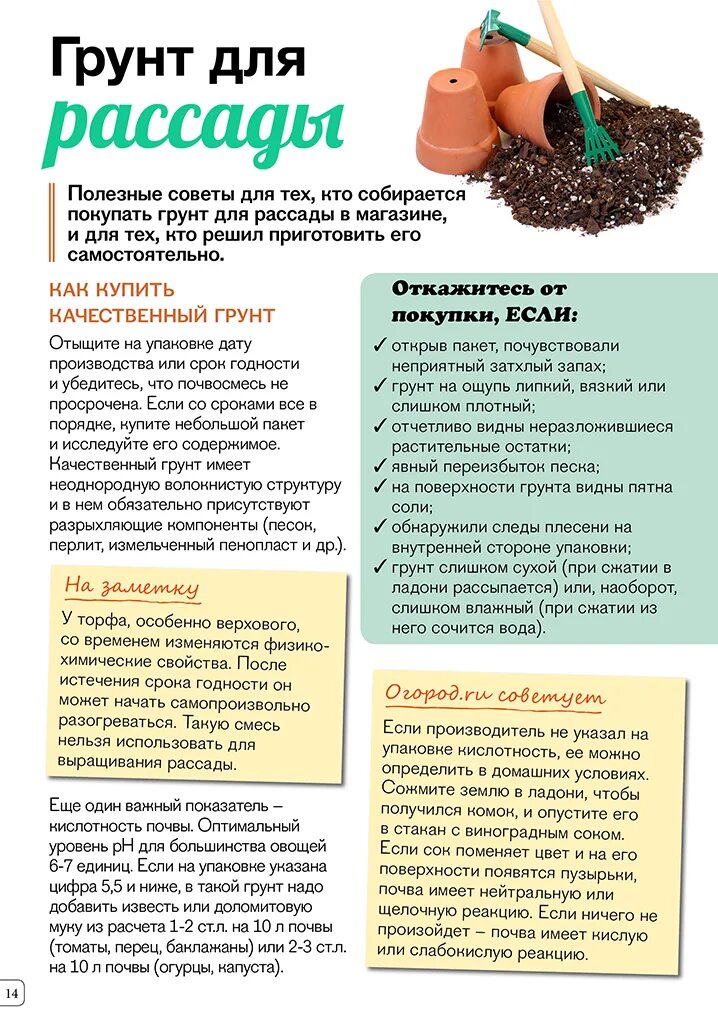 Грунт для рассады

Полезные советы для тех, кто собирается покупать грунт для рассады в магазине, и для тех, кто решил приготовить его самостоятельно.

КАК КУПИТЬ КАЧЕСТВЕННЫЙ ГРУНТ

Отыщите на упаковке дату производства или срок годности и убедитесь, что почвосмесь не просрочена. Если со сроками все в порядке, купите небольшой пакет и исследуйте его содержимое. Качественный грунт имеет неоднородную волокнистую структуру и в нем обязательно присутствуют разрыхляющие компоненты (песок, перлит, измельченный пенопласт и др.).

На заметку

У торфа, особенно верхового, со временем изменяются физико-химические свойства. После истечения срока годности он может начать самопроизвольно разогреваться. Такую смесь нельзя использовать для выращивания рассады.

Еще один важный показатель – кислотность почвы. Оптимальный уровень pH для большинства овощей 6-7 единиц. Если на упаковке указана цифра 5,5 и ниже, в такой грунт надо добавить известь или доломитовую муку из расчета 1-2 ст.л. на 10 л почвы (томаты, перец, баклажаны) или 2-3 ст.л. на 10 л почвы (огурцы, капуста).

Откажитесь от покупки, ЕСЛИ:

✓ открыв пакет, почувствовали неприятный затхлый запах;
✓ грунт на ощупь липкий, вязкий или слишком плотный;
✓ отчетливо видны неразложившиеся растительные остатки;
✓ явный переизбыток песка;
✓ на поверхности грунта видны пятна соли;
✓ обнаружили следы плесени на внутренней стороне упаковки;
✓ грунт слишком сухой (при сжатии в ладони рассыпается) или, наоборот, слишком влажный (при сжатии из него сочится вода).

Огород.ru советует

Если производитель не указал на упаковке кислотность, ее можно определить в домашних условиях. Сожмите землю в ладони, чтобы получился комок, и опустите его в стакан с виноградным соком. Если сок поменяет цвет и на его поверхности появятся пузырьки, почва имеет нейтральную или щелочную реакцию. Если ничего не произойдет – почва имеет кислую или слабокислую реакцию.

14